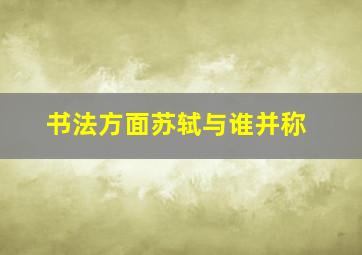 书法方面苏轼与谁并称